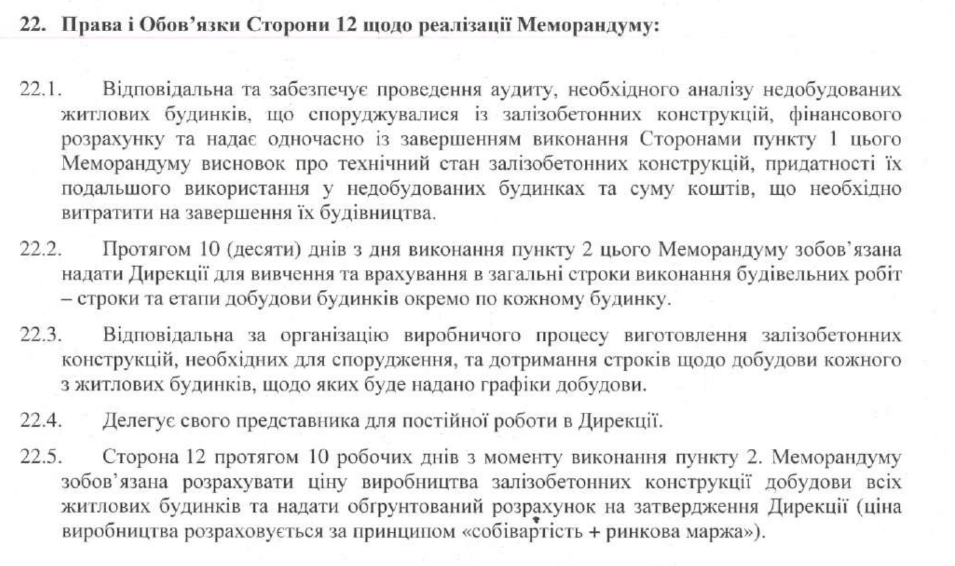 22. Права і Обов'язки Сторони 12 щодо реалізації Меморандуму:

22.1. Відповідальна та забезпечує проведення аудиту, необхідного аналізу недобудованих житлових будинків, що споруджувалися із залізобетонних конструкцій, фінансового розрахунку та надає одночасно із завершенням виконання Сторонами пункту 1 цього Меморандуму висновок про технічний стан залізобетонних конструкцій, придатності їх подальшого використання у недобудованих будинках та суму коштів, що необхідно витратити на завершення їх будівництва.

22.2. Протягом 10 (десяти) днів з дня виконання пункту 2 цього Меморандуму зобов'язана надати Дирекції для вивчення та врахування в загальні строки виконання будівельних робіт – строки та етапи добудови будинків окремо по кожному будинку.

22.3. Відповідальна за організацію виробничого процесу виготовлення залізобетонних конструкцій, необхідних для спорудження, та дотримання строків щодо добудови кожного з житлових будинків, щодо яких буде надано графіки добудови.

22.4. Делегує свого представника для постійної роботи в Дирекції.

22.5. Сторона 12 протягом 10 робочих днів з моменту виконання пункту 2. Меморандуму зобов'язана розрахувати ціну виробництва залізобетонних конструкції добудови всіх житлових будинків та надати обгрунтований розрахунок на затвердження Дирекції (ціна виробництва розраховується за принципом «собівартість + ринкова маржа»).